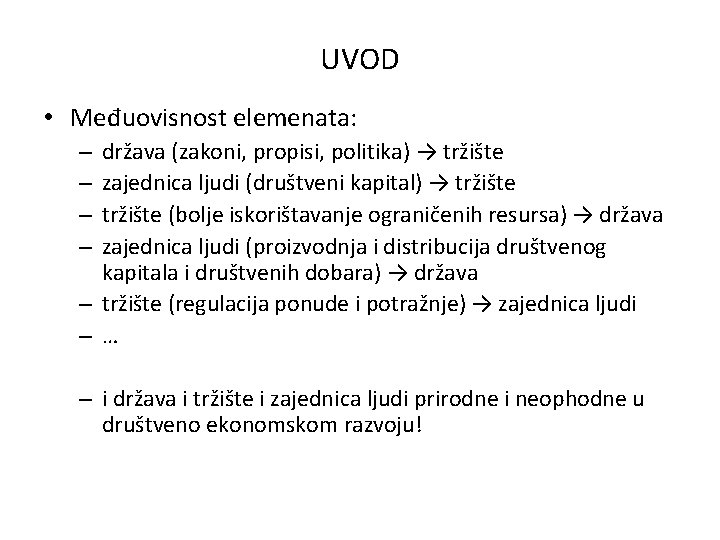 UVOD

• Međuovisnost elemenata:
– država (zakoni, propisi, politika) → tržište
– zajednica ljudi (društveni kapital) → tržište
– tržište (bolje iskorištavanje ograničenih resursa) → država
– zajednica ljudi (proizvodnja i distribucija društvenog kapitala i društvenih dobara) → država
– tržište (regulacija ponude i potražnje) → zajednica ljudi
– …

– i država i tržište i zajednica ljudi prirodne i neophodne u društveno ekonomskom razvoju!